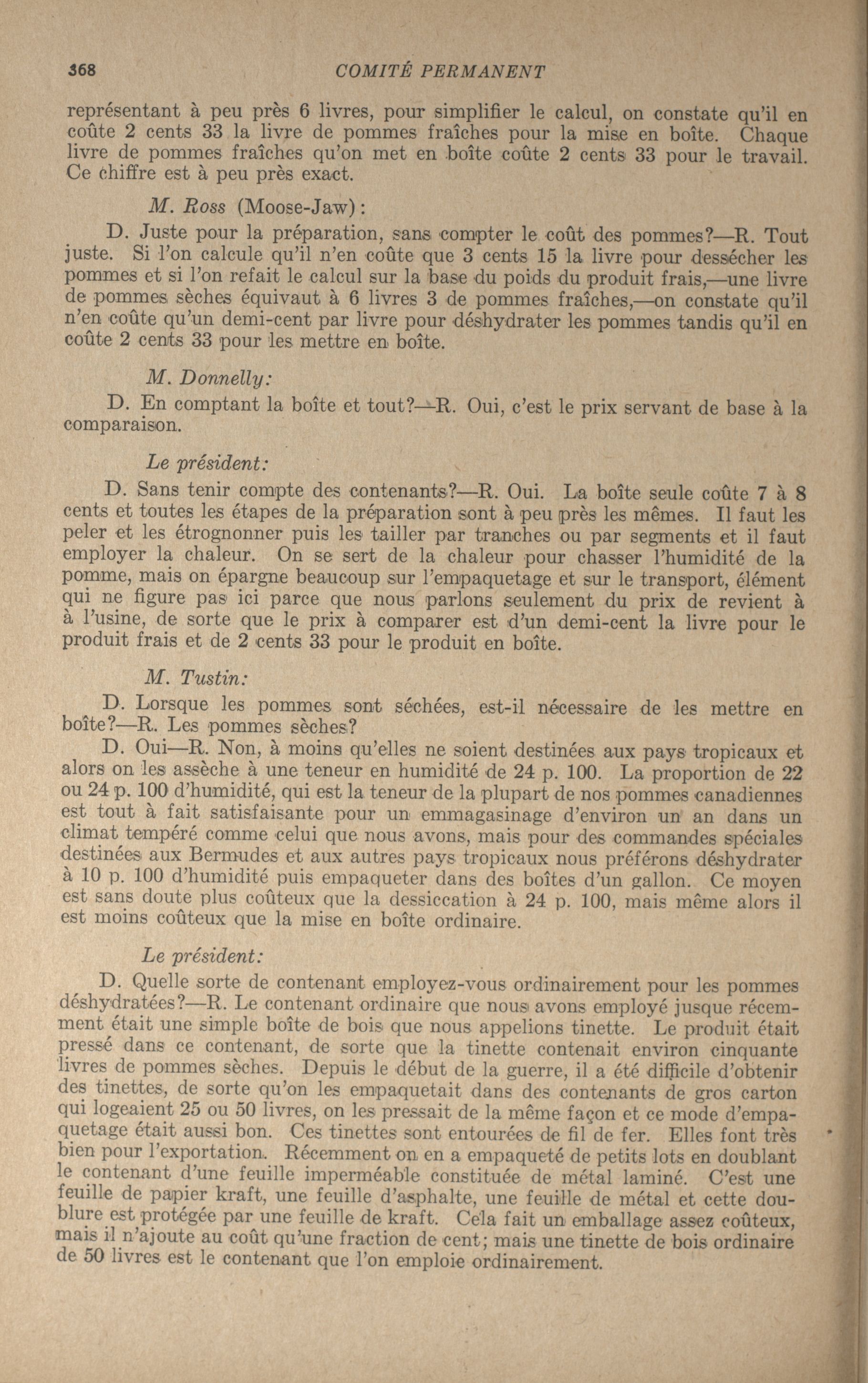 368 COMITÉ PERMANENT

représentant à peu près 6 livres, pour simplifier le calcul, on constate qu'il en coûte 2 cents 33 la livre de pommes fraîches pour la mise en boîte. Chaque livre de pommes fraîches qu'on met en boîte coûte 2 cents 33 pour le travail. Ce chiffre est à peu près exact.

M. Ross (Moose-Jaw):

D. Juste pour la préparation, sans compter le coût des pommes?—R. Tout juste. Si l'on calcule qu'il n'en coûte que 3 cents 15 la livre pour dessécher les pommes et si l'on refait le calcul sur la base du poids du produit frais,—une livre de pommes sèches équivaut à 6 livres 3 de pommes fraîches,—on constate qu'il n'en coûte qu'un demi-cent par livre pour déshydrater les pommes tandis qu'il en coûte 2 cents 33 pour les mettre en boîte.

M. Donnelly:

D. En comptant la boîte et tout?—R. Oui, c'est le prix servant de base à la comparaison.

Le président:

D. Sans tenir compte des contenants?—R. Oui. La boîte seule coûte 7 à 8 cents et toutes les étapes de la préparation sont à peu près les mêmes. Il faut les peler et les étrognonner puis les tailler par tranches ou par segments et il faut employer la chaleur. On se sert de la chaleur pour chasser l'humidité de la pomme, mais on épargne beaucoup sur l'empaquetage et sur le transport, élément qui ne figure pas ici parce que nous parlons seulement du prix de revient à à l'usine, de sorte que le prix à comparer est d'un demi-cent la livre pour le produit frais et de 2 cents 33 pour le produit en boîte.

M. Tustin:

D. Lorsque les pommes sont séchées, est-il nécessaire de les mettre en boîte?—R. Les pommes sèches?

D. Oui—R. Non, à moins qu'elles ne soient destinées aux pays tropicaux et alors on les assèche à une teneur en humidité de 24 p. 100. La proportion de 22 ou 24 p. 100 d'humidité, qui est la teneur de la plupart de nos pommes canadiennes est tout à fait satisfaisante pour un emmagasinage d'environ un an dans un climat tempéré comme celui que nous avons, mais pour des commandes spéciales destinées aux Bermudes et aux autres pays tropicaux nous préférons déshydrater à 10 p. 100 d'humidité puis empaqueter dans des boîtes d'un gallon. Ce moyen est sans doute plus coûteux que la dessiccation à 24 p. 100, mais même alors il est moins coûteux que la mise en boîte ordinaire.

Le président:

D. Quelle sorte de contenant employez-vous ordinairement pour les pommes déshydratées?—R. Le contenant ordinaire que nous avons employé jusque récemment était une simple boîte de bois que nous appelions tinette. Le produit était pressé dans ce contenant, de sorte que la tinette contenait environ cinquante livres de pommes sèches. Depuis le début de la guerre, il a été difficile d'obtenir des tinettes, de sorte qu'on les empaquetait dans des contenants de gros carton qui logeaient 25 ou 50 livres, on les pressait de la même façon et ce mode d'empaquetage était aussi bon. Ces tinettes sont entourées de fil de fer. Elles font très bien pour l'exportation. Récemment on en a empaqueté de petits lots en doublant le contenant d'une feuille imperméable constituée de métal laminé. C'est une feuille de papier kraft, une feuille d'asphalte, une feuille de métal et cette doublure est protégée par une feuille de kraft. Cela fait un emballage assez coûteux, mais il n'ajoute au coût qu'une fraction de cent; mais une tinette de bois ordinaire de 50 livres est le contenant que l'on emploie ordinairement.